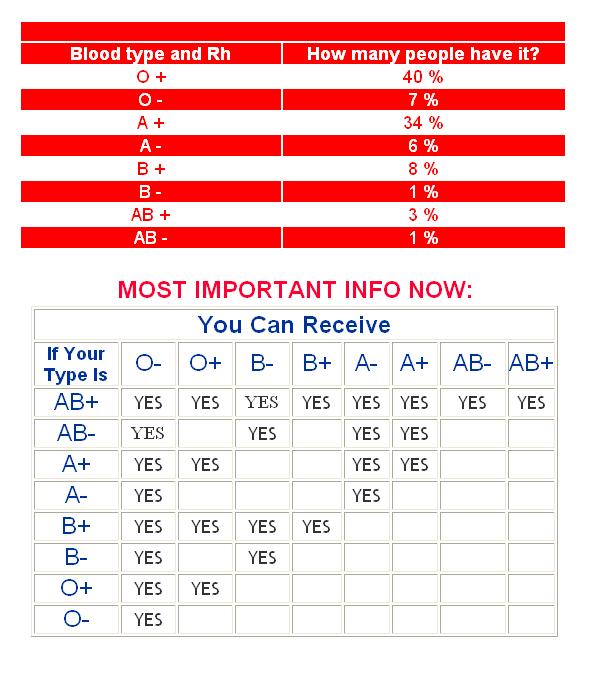 | Blood type and Rh | How many people have it? |
|---|---|
| O + | 40 % |
| O - | 7 % |
| A + | 34 % |
| A - | 6 % |
| B + | 8 % |
| B - | 1 % |
| AB + | 3 % |
| AB - | 1 % |

MOST IMPORTANT INFO NOW:

You Can Receive

| If Your Type Is | O- | O+ | B- | B+ | A- | A+ | AB- | AB+ |
|---|---|---|---|---|---|---|---|---|
| AB+ | YES | YES | YES | YES | YES | YES | YES | YES |
| AB- | YES | | YES | | YES | YES | | |
| A+ | YES | YES | | | YES | YES | | |
| A- | YES | | | | YES | | | |
| B+ | YES | YES | YES | YES | | | | |
| B- | YES | | YES | | | | | |
| O+ | YES | YES | | | | | | |
| O- | YES | | | | | | | |